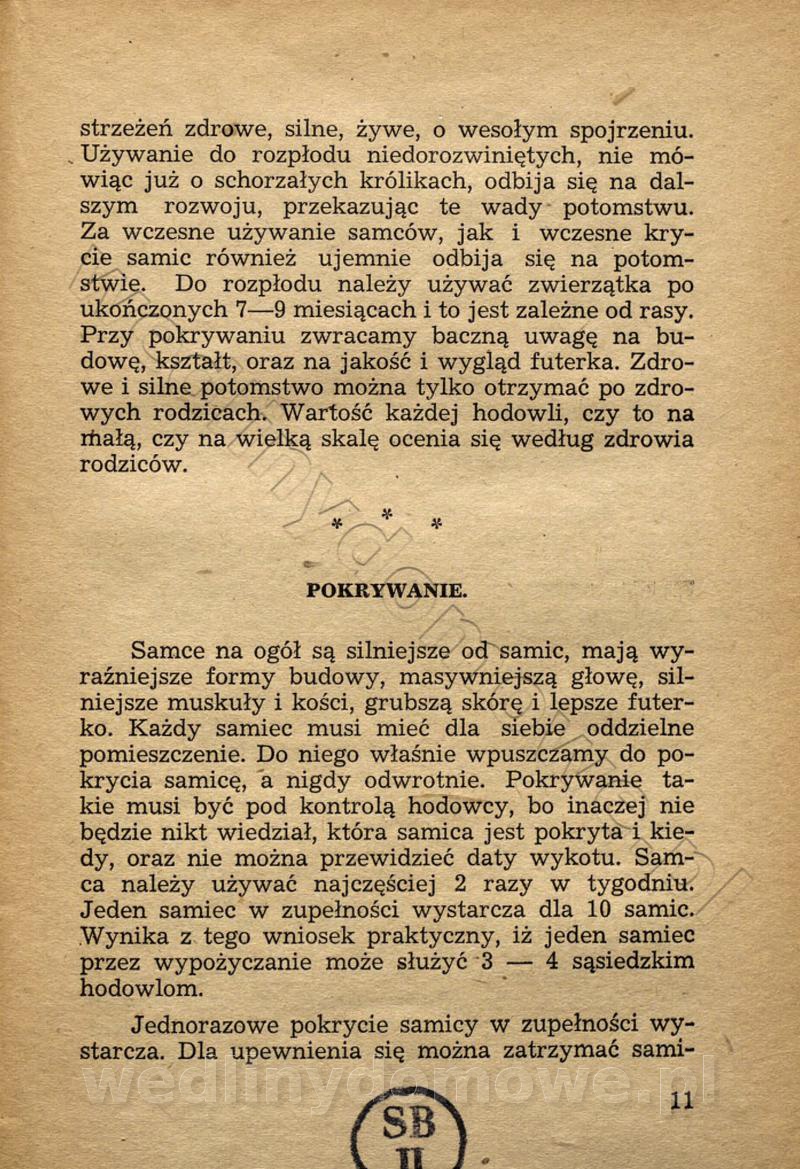 strzeżeń zdrowe, silne, żywe, o wesołym spojrzeniu. Używanie do rozpłodu niedorozwiniętych, nie mówiąc już o schorzałych królikach, odbija się na dalszym rozwoju, przekazując te wady potomstwu. Za wczesne używanie samców, jak i wczesne krycie samic również ujemnie odbija się na potomstwie. Do rozpłodu należy używać zwierzątka po ukończonych 7—9 miesiącach i to jest zależne od rasy. Przy pokrywaniu zwracamy baczną uwagę na budowę, kształt, oraz na jakość i wygląd futerka. Zdrowe i silne potomstwo można tylko otrzymać po zdrowych rodzicach. Wartość każdej hodowli, czy to na małą, czy na wielką skalę ocenia się według zdrowia rodziców.

* * *

POKRYWANIE.

Samce na ogół są silniejsze od samic, mają wyraźniejsze formy budowy, masywniejszą głowę, silniejsze muskuły i kości, grubszą skórę i lepsze futerko. Każdy samiec musi mieć dla siebie oddzielne pomieszczenie. Do niego właśnie wpuszczamy do pokrycia samicę, a nigdy odwrotnie. Pokrywanie takie musi być pod kontrolą hodowcy, bo inaczej nie będzie nikt wiedział, która samica jest pokryta i kiedy, oraz nie można przewidzieć daty wykotu. Samca należy używać najczęściej 2 razy w tygodniu. Jeden samiec w zupełności wystarcza dla 10 samic. Wynika z tego wniosek praktyczny, iż jeden samiec przez wypożyczanie może służyć 3 — 4 sąsiedzkim hodowlom.

Jednorazowe pokrycie samicy w zupełności wystarcza. Dla upewnienia się można zatrzymać sami-

wedlinydomowe.pl

11

SB
II